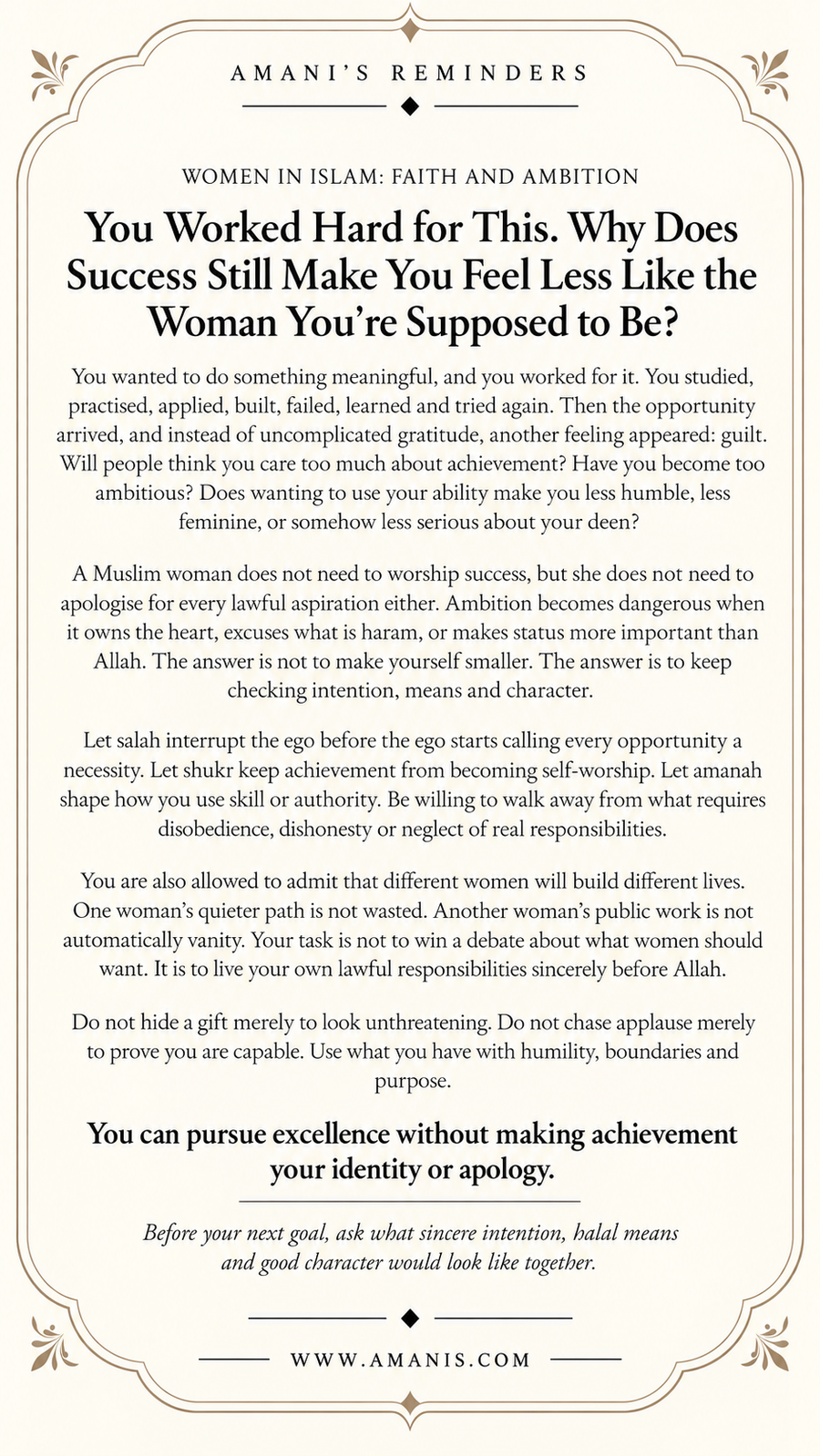 AMANI'S REMINDERS

WOMEN IN ISLAM: FAITH AND AMBITION

You Worked Hard for This. Why Does Success Still Make You Feel Less Like the Woman You're Supposed to Be?

You wanted to do something meaningful, and you worked for it. You studied, practised, applied, built, failed, learned and tried again. Then the opportunity arrived, and instead of uncomplicated gratitude, another feeling appeared: guilt. Will people think you care too much about achievement? Have you become too ambitious? Does wanting to use your ability make you less humble, less feminine, or somehow less serious about your deen?

A Muslim woman does not need to worship success, but she does not need to apologise for every lawful aspiration either. Ambition becomes dangerous when it owns the heart, excuses what is haram, or makes status more important than Allah. The answer is not to make yourself smaller. The answer is to keep checking intention, means and character.

Let salah interrupt the ego before the ego starts calling every opportunity a necessity. Let shukr keep achievement from becoming self-worship. Let amanah shape how you use skill or authority. Be willing to walk away from what requires disobedience, dishonesty or neglect of real responsibilities.

You are also allowed to admit that different women will build different lives. One woman's quieter path is not wasted. Another woman's public work is not automatically vanity. Your task is not to win a debate about what women should want. It is to live your own lawful responsibilities sincerely before Allah.

Do not hide a gift merely to look unthreatening. Do not chase applause merely to prove you are capable. Use what you have with humility, boundaries and purpose.

You can pursue excellence without making achievement your identity or apology.

Before your next goal, ask what sincere intention, halal means and good character would look like together.

WWW.AMANIS.COM